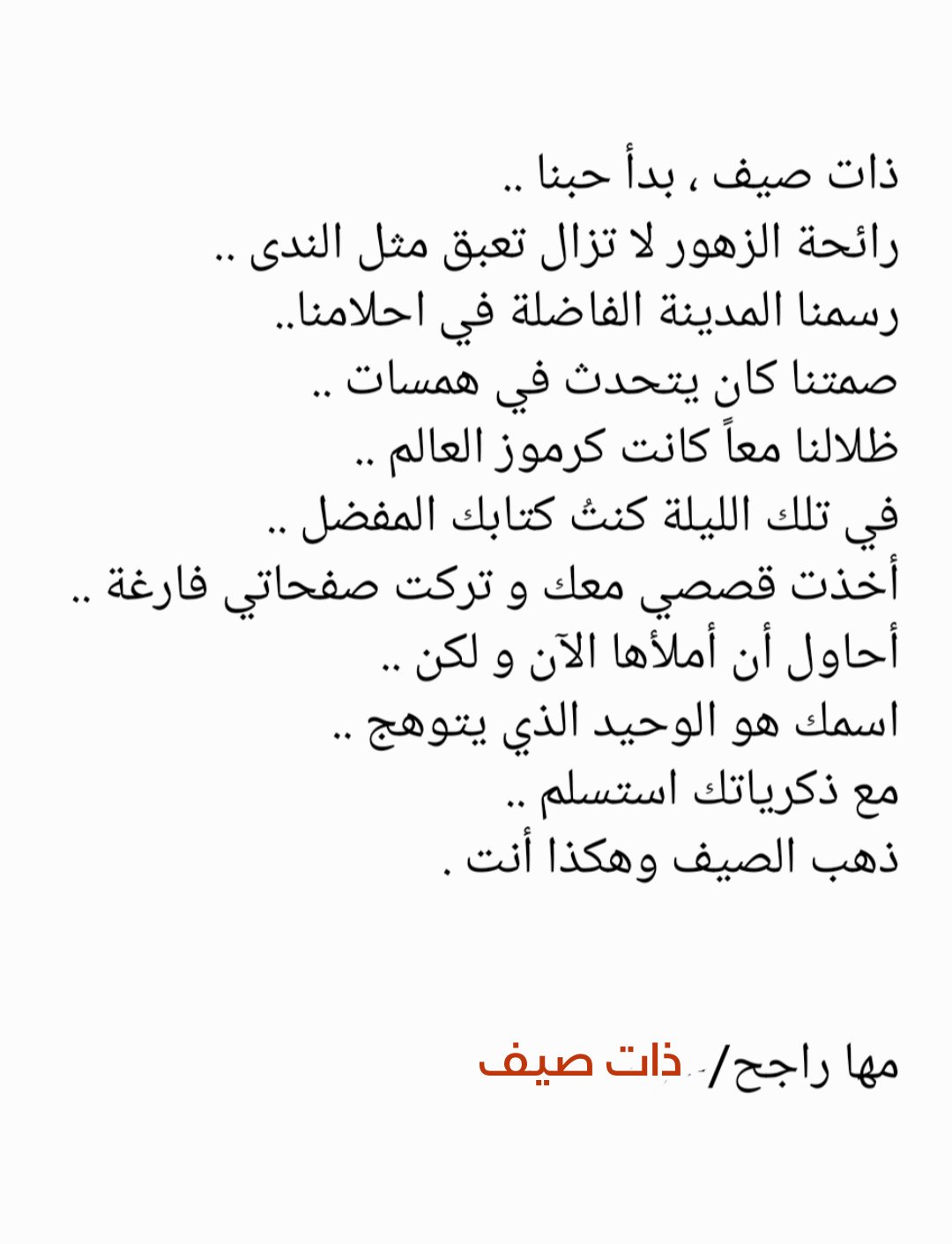 ذات صيف ، بدأ حبنا ..
رائحة الزهور لا تزال تعبق مثل الندى ..
رسمنا المدينة الفاضلة في احلامنا..
صمتنا كان يتحدث في همسات ..
ظلالنا معاً كانت كرموز العالم ..
في تلك الليلة كنتُ كتابك المفضل ..
أخذت قصصي معك و تركت صفحاتي فارغة ..
أحاول أن أملأها الآن و لكن ..
اسمك هو الوحيد الذي يتوهج ..
مع ذكرياتك استسلم ..
ذهب الصيف وهكذا أنت .

مها راجح/ ذات صيف